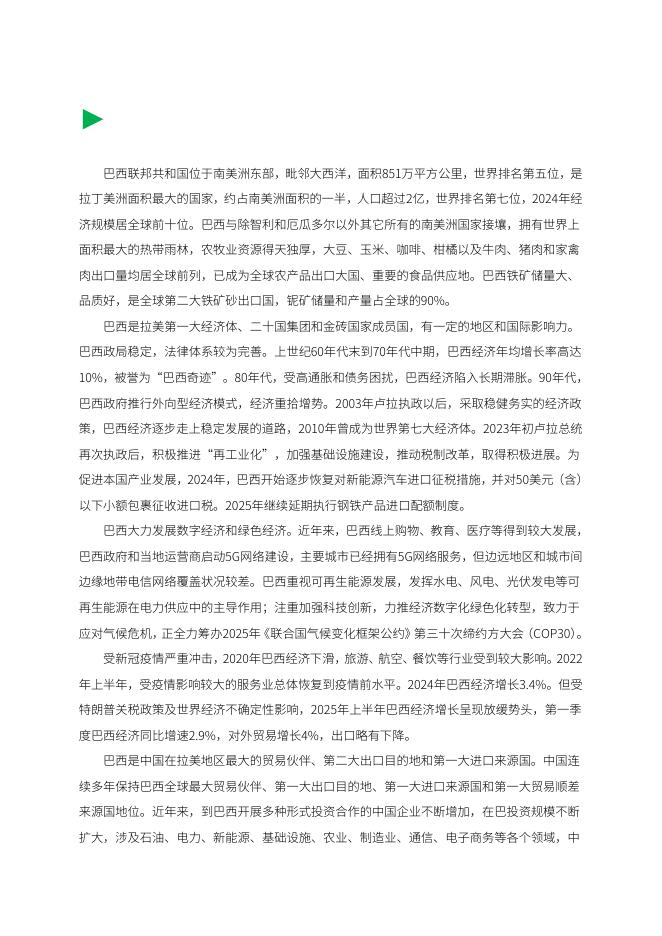 巴西联邦共和国位于南美洲东部，毗邻大西洋，面积851万平方公里，世界排名第五位，是拉丁美洲面积最大的国家，约占南美洲面积的一半，人口超过2亿，世界排名第七位，2024年经济规模居全球前十位。巴西与除智利和厄瓜多尔以外其它所有的南美洲国家接壤，拥有世界上面积最大的热带雨林，农牧业资源得天独厚，大豆、玉米、咖啡、柑橘以及牛肉、猪肉和家禽肉出口量均居全球前列，已成为全球农产品出口大国、重要的食品供应地。巴西铁矿储量大、品质好，是全球第二大铁矿砂出口国，铌矿储量和产量占全球的90%。

巴西是拉美第一大经济体、二十国集团和金砖国家成员国，有一定的地区和国际影响力。巴西政局稳定，法律体系较为完善。上世纪60年代末到70年代中期，巴西经济年均增长率高达10%，被誉为“巴西奇迹”。80年代，受高通胀和债务困扰，巴西经济陷入长期滞胀。90年代，巴西政府推行外向型经济模式，经济重拾增势。2003年卢拉执政以后，采取稳健务实的经济政策，巴西经济逐步走上稳定发展的道路，2010年曾成为世界第七大经济体。2023年初卢拉总统再次执政后，积极推进“再工业化”，加强基础设施建设，推动税制改革，取得积极进展。为促进本国产业发展，2024年，巴西开始逐步恢复对新能源汽车进口征税措施，并对50美元（含）以下小额包裹征收进口税。2025年继续延期执行钢铁产品进口配额制度。

巴西大力发展数字经济和绿色经济。近年来，巴西线上购物、教育、医疗等得到较大发展，巴西政府和当地运营商启动5G网络建设，主要城市已经拥有5G网络服务，但边远地区和城市间边缘地带电信网络覆盖状况较差。巴西重视可再生能源发展，发挥水电、风电、光伏发电等可再生能源在电力供应中的主导作用；注重加强科技创新，力推经济数字化绿色化转型，致力于应对气候危机，正全力筹办2025年《联合国气候变化框架公约》第三十次缔约方大会（COP30）。

受新冠疫情严重冲击，2020年巴西经济下滑，旅游、航空、餐饮等行业受到较大影响。2022年上半年，受疫情影响较大的服务业总体恢复到疫情前水平。2024年巴西经济增长3.4%。但受特朗普关税政策及世界经济不确定性影响，2025年上半年巴西经济增长呈现放缓势头，第一季度巴西经济同比增速2.9%，对外贸易增长4%，出口略有下降。

巴西是中国在拉美地区最大的贸易伙伴、第二大出口目的地和第一大进口来源国。中国连续多年保持巴西全球最大贸易伙伴、第一大出口目的地、第一大进口来源国和第一大贸易顺差来源国地位。近年来，到巴西开展多种形式投资合作的中国企业不断增加，在巴投资规模不断扩大，涉及石油、电力、新能源、基础设施、农业、制造业、通信、电子商务等各个领域，中